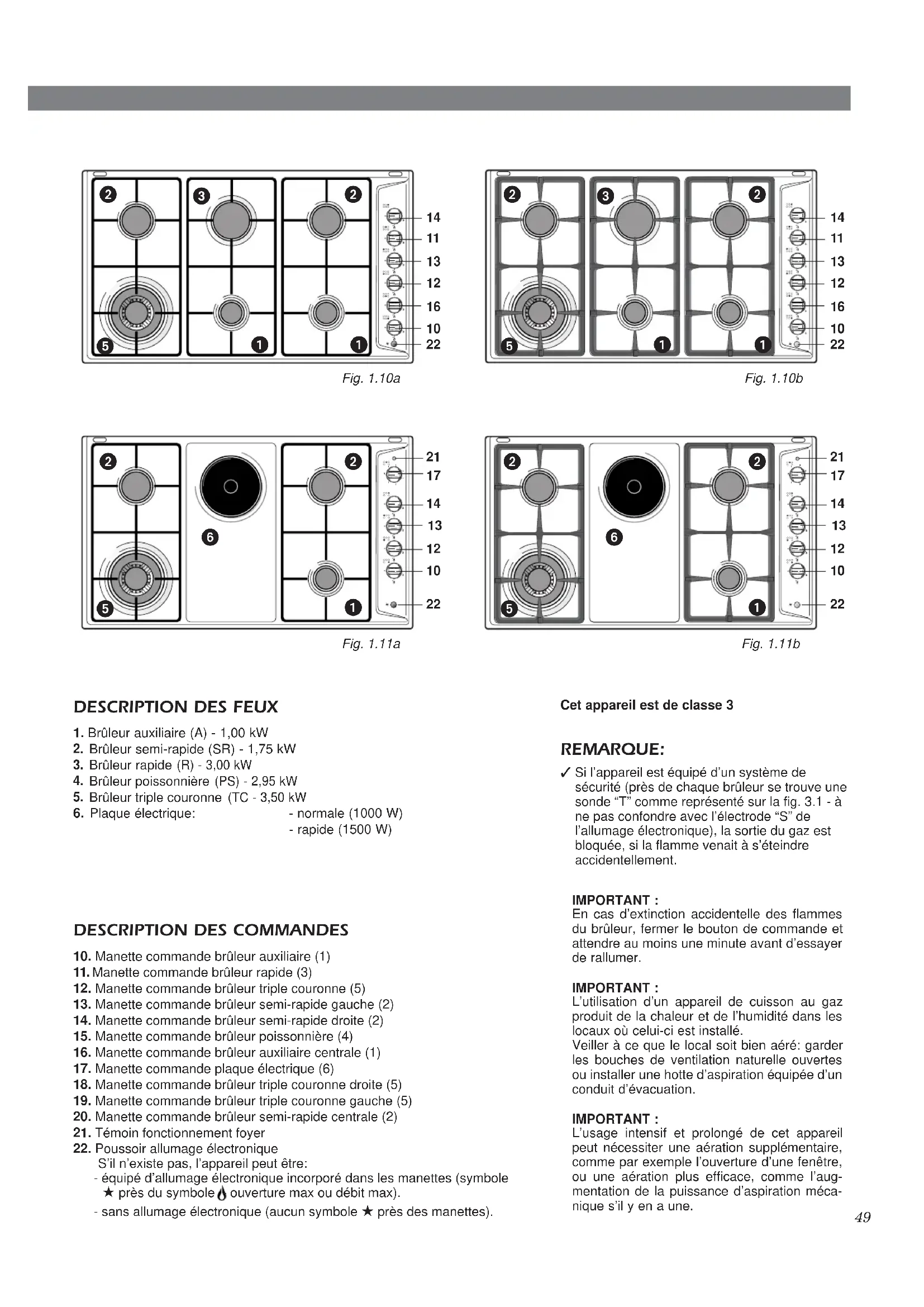 2 3 2
5 1 1
14
11
13
12
16
10
22

Fig. 1.10a

2 3 2
5 1 1
14
11
13
12
16
10
22

Fig. 1.10b

2 2
6
5 1
21
17
14
13
12
10
22

Fig. 1.11a

2 2
6
5 1
21
17
14
13
12
10
22

Fig. 1.11b

DESCRIPTION DES FEUX

1. Brûleur auxiliaire (A) - 1,00 kW
2. Brûleur semi-rapide (SR) - 1,75 kW
3. Brûleur rapide (R) - 3,00 kW
4. Brûleur poissonnière (PS) - 2,95 kW
5. Brûleur triple couronne (TC - 3,50 kW
6. Plaque électrique: - normale (1000 W)
- rapide (1500 W)

DESCRIPTION DES COMMANDES

10. Manette commande brûleur auxiliaire (1)
11. Manette commande brûleur rapide (3)
12. Manette commande brûleur triple couronne (5)
13. Manette commande brûleur semi-rapide gauche (2)
14. Manette commande brûleur semi-rapide droite (2)
15. Manette commande brûleur poissonnière (4)
16. Manette commande brûleur auxiliaire centrale (1)
17. Manette commande plaque électrique (6)
18. Manette commande brûleur triple couronne droite (5)
19. Manette commande brûleur triple couronne gauche (5)
20. Manette commande brûleur semi-rapide centrale (2)
21. Témoin fonctionnement foyer
22. Poussoir allumage électronique
S'il n'existe pas, l'appareil peut être:
- équipé d'allumage électronique incorporé dans les manettes (symbole ★ près du symbole ouverture max ou débit max).
- sans allumage électronique (aucun symbole ★ près des manettes).

Cet appareil est de classe 3

REMARQUE:

✓ Si l'appareil est équipé d'un système de sécurité (près de chaque brûleur se trouve une sonde "T" comme représenté sur la fig. 3.1 - à ne pas confondre avec l'électrode "S" de l'allumage électronique), la sortie du gaz est bloquée, si la flamme venait à s'éteindre accidentellement.

IMPORTANT :
En cas d'extinction accidentelle des flammes du brûleur, fermer le bouton de commande et attendre au moins une minute avant d'essayer de rallumer.

IMPORTANT :
L'utilisation d'un appareil de cuisson au gaz produit de la chaleur et de l'humidité dans les locaux où celui-ci est installé.
Veiller à ce que le local soit bien aéré: garder les bouches de ventilation naturelle ouvertes ou installer une hotte d'aspiration équipée d'un conduit d'évacuation.

IMPORTANT :
L'usage intensif et prolongé de cet appareil peut nécessiter une aération supplémentaire, comme par exemple l'ouverture d'une fenêtre, ou une aération plus efficace, comme l'augmentation de la puissance d'aspiration mécanique s'il y en a une.

49